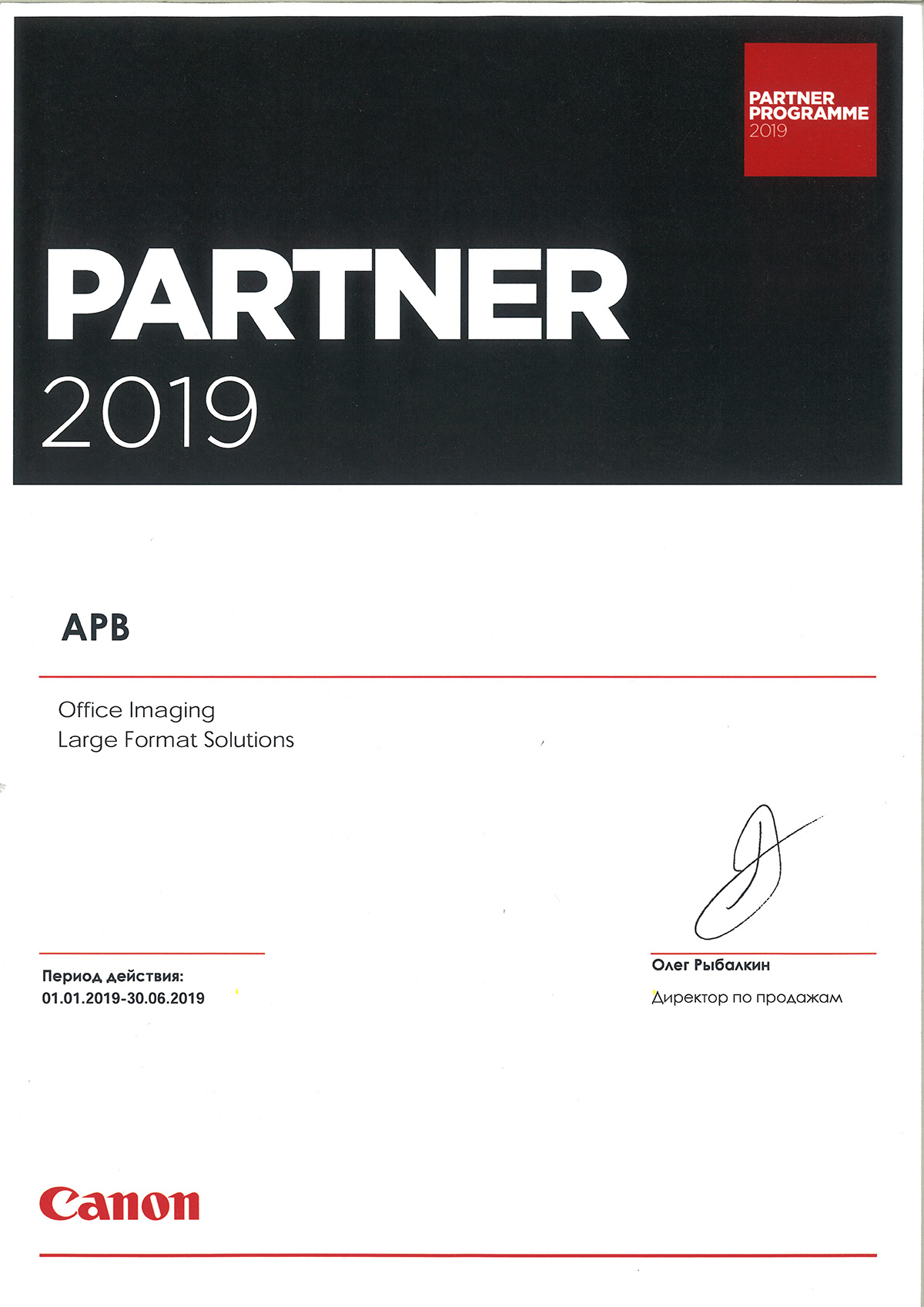 PARTNER PROGRAMME 2019

PARTNER
2019

АРВ

Office Imaging
Large Format Solutions

Период действия:
01.01.2019-30.06.2019

Олег Рыбалкин
Директор по продажам

Canon